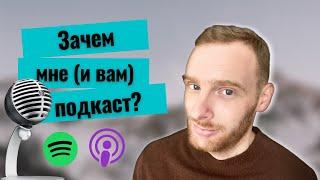 Зачем
мне (и вам)
подкаст?